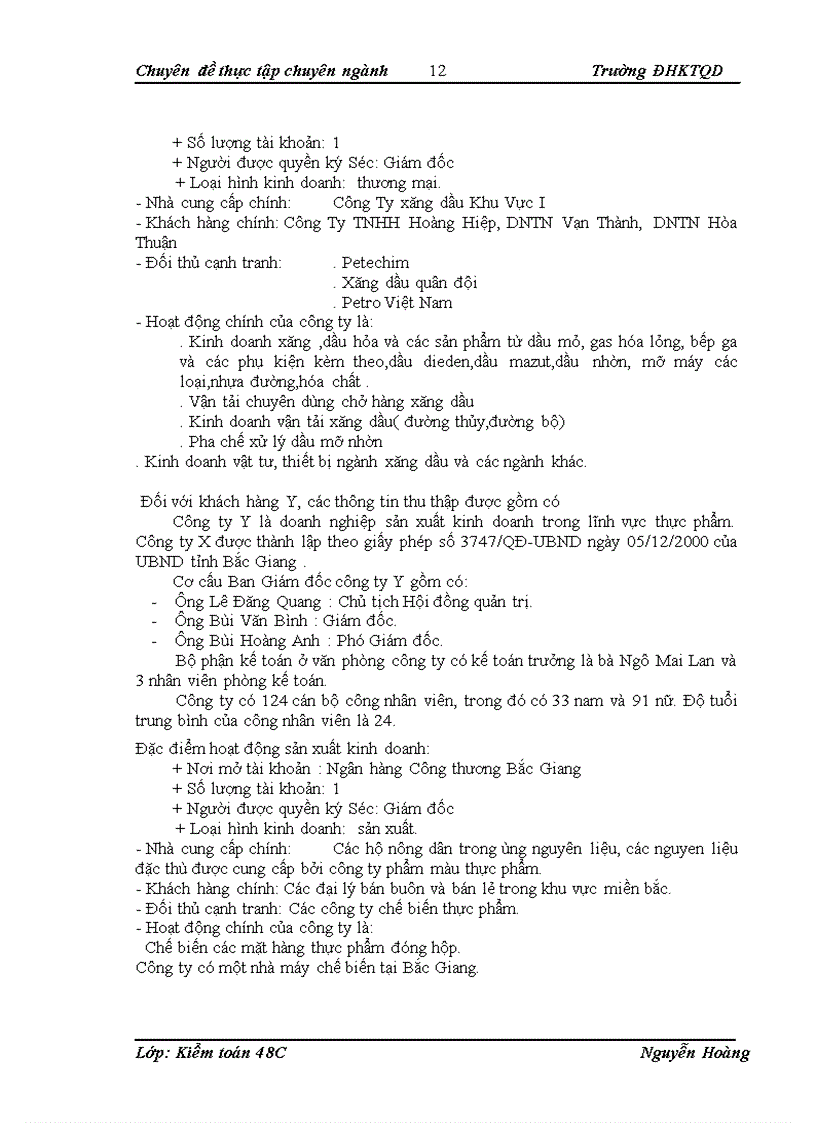 Chuyên đề thực tập chuyên ngành 12 Trường ĐHKTQD

+ Số lượng tài khoản: 1
+ Người được quyền ký Séc: Giám đốc
+ Loại hình kinh doanh: thương mại.
- Nhà cung cấp chính: Công Ty xăng dầu Khu Vực I
- Khách hàng chính: Công Ty TNHH Hoàng Hiệp, DNTN Vạn Thành, DNTN Hòa Thuận
- Đối thủ cạnh tranh: . Petechim
. Xăng dầu quân đội
. Petro Việt Nam
- Hoạt động chính của công ty là:
. Kinh doanh xăng ,dầu hỏa và các sản phẩm từ dầu mỏ, gas hóa lỏng, bếp ga và các phụ kiện kèm theo,dầu dieden,dầu mazut,dầu nhờn, mỡ máy các loại,nhựa đường,hóa chất .
. Vận tải chuyên dùng chở hàng xăng dầu
. Kinh doanh vận tải xăng dầu( đường thủy,đường bộ)
. Pha chế xử lý dầu mỡ nhờn
. Kinh doanh vật tư, thiết bị ngành xăng dầu và các ngành khác.

Đối với khách hàng Y, các thông tin thu thập được gồm có
Công ty Y là doanh nghiệp sản xuất kinh doanh trong lĩnh vực thực phẩm. Công ty X được thành lập theo giấy phép số 3747/QĐ-UBND ngày 05/12/2000 của UBND tỉnh Bắc Giang .
Cơ cấu Ban Giám đốc công ty Y gồm có:
- Ông Lê Đăng Quang : Chủ tịch Hội đồng quản trị.
- Ông Bùi Văn Bình : Giám đốc.
- Ông Bùi Hoàng Anh : Phó Giám đốc.
Bộ phận kế toán ở văn phòng công ty có kế toán trưởng là bà Ngô Mai Lan và 3 nhân viên phòng kế toán.
Công ty có 124 cán bộ công nhân viên, trong đó có 33 nam và 91 nữ. Độ tuổi trung bình của công nhân viên là 24.

Đặc điểm hoạt động sản xuất kinh doanh:
+ Nơi mở tài khoản : Ngân hàng Công thương Bắc Giang
+ Số lượng tài khoản: 1
+ Người được quyền ký Séc: Giám đốc
+ Loại hình kinh doanh: sản xuất.
- Nhà cung cấp chính: Các hộ nông dân trong ùng nguyên liệu, các nguyen liệu đặc thù được cung cấp bởi công ty phẩm màu thực phẩm.
- Khách hàng chính: Các đại lý bán buôn và bán lẻ trong khu vực miền bắc.
- Đối thủ cạnh tranh: Các công ty chế biến thực phẩm.
- Hoạt động chính của công ty là:
Chế biến các mặt hàng thực phẩm đóng hộp.
Công ty có một nhà máy chế biến tại Bắc Giang.

Lớp: Kiểm toán 48C Nguyễn Hoàng